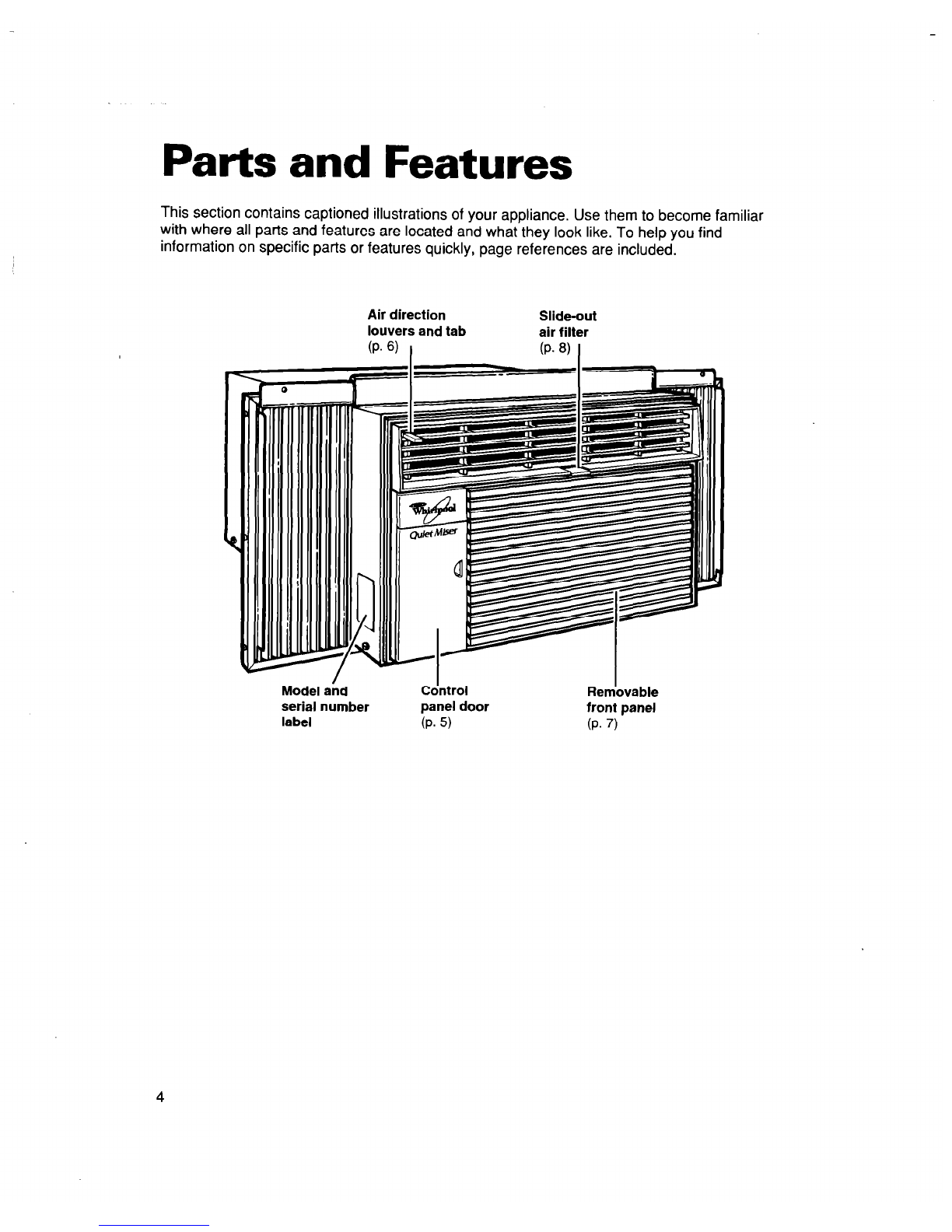 Parts and Features

This section contains captioned illustrations of your appliance. Use them to become familiar with where all parts and features are located and what they look like. To help you find information on specific parts or features quickly, page references are included.

Air direction
louvers and tab
(p. 6)

Slide-out
air filter
(p. 8)

Whirlpool
Quiet Miser

Model and
serial number
label

Control
panel door
(p. 5)

Removable
front panel
(p. 7)

4